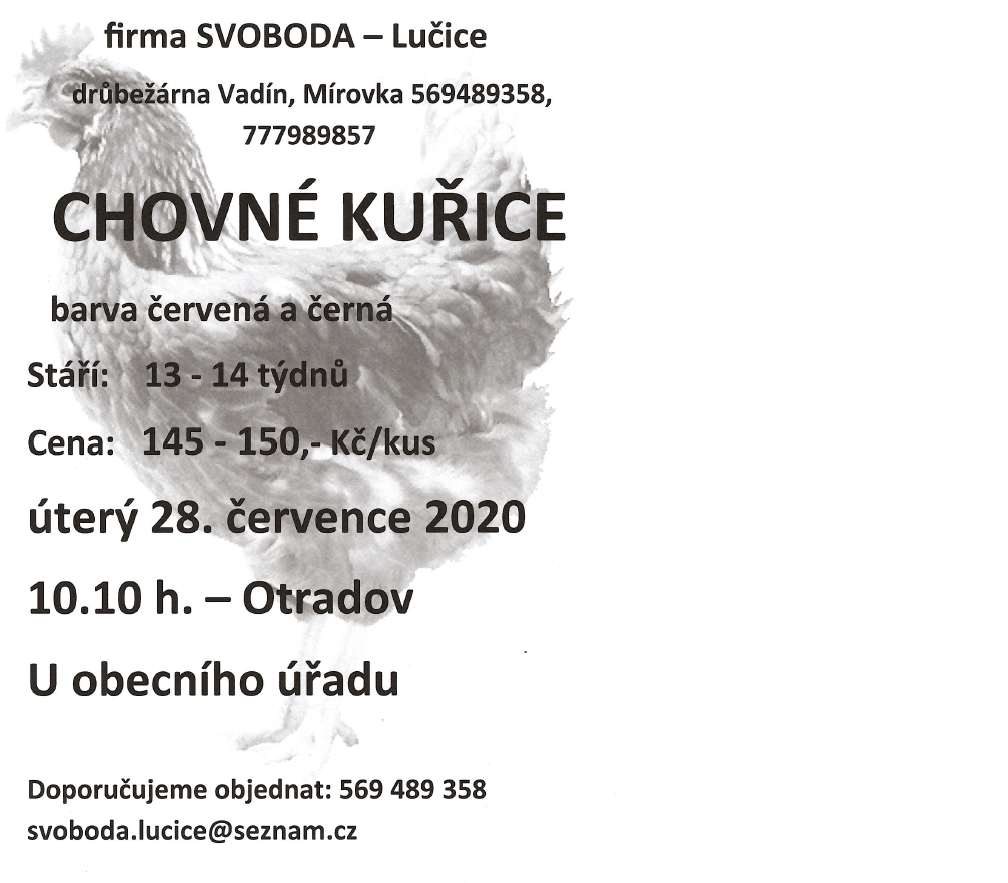 firma SVOBODA – Lučice

drůbežárna Vadín, Mírovka 569489358, 777989857

CHOVNÉ KUŘICE

barva červená a černá

Stáří: 13 - 14 týdnů

Cena: 145 - 150,- Kč/kus

úterý 28. července 2020

10.10 h. – Otradov

U obecního úřadu

Doporučujeme objednat: 569 489 358

svoboda.lucice@seznam.cz